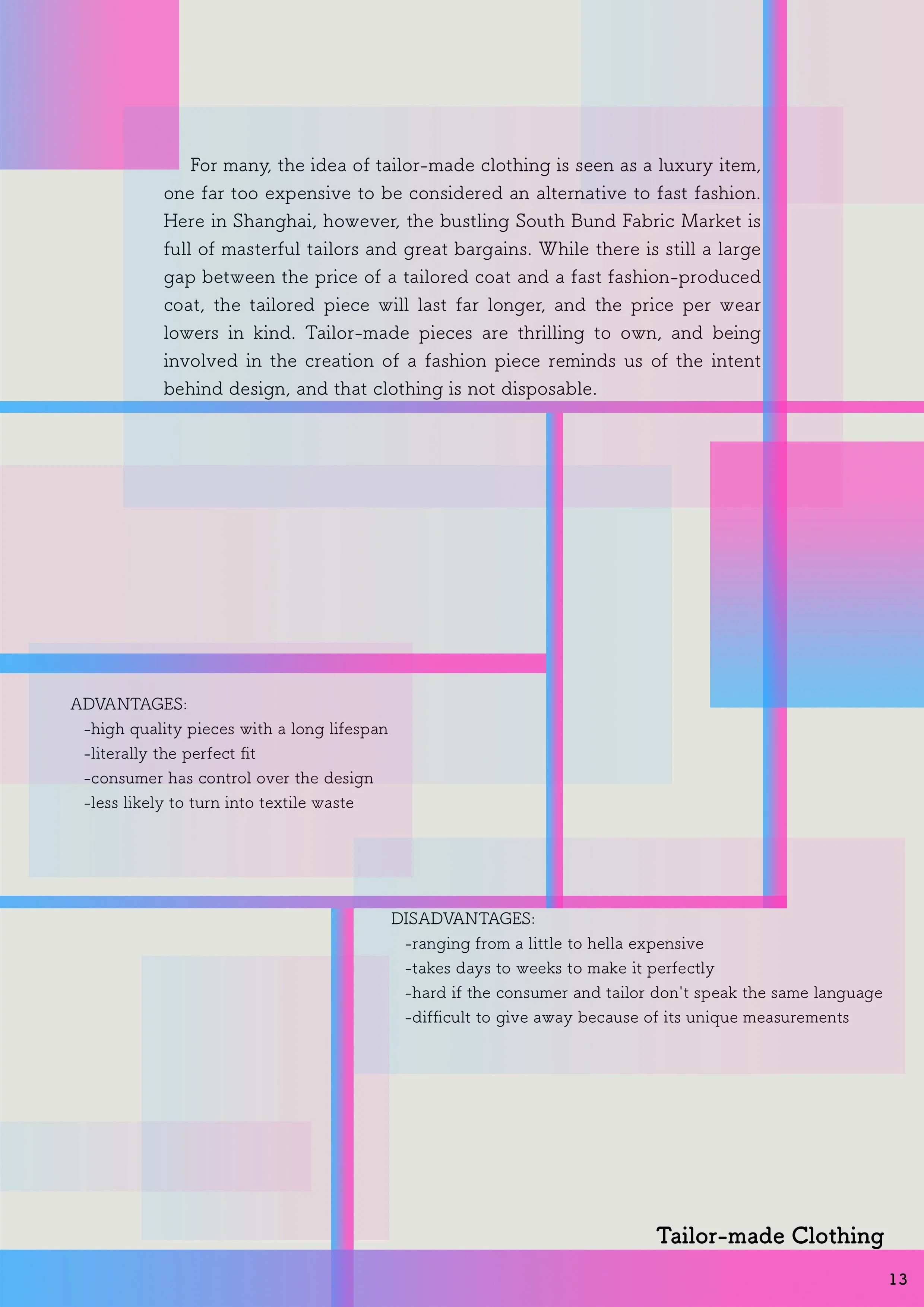 For many, the idea of tailor-made clothing is seen as a luxury item, one far too expensive to be considered an alternative to fast fashion. Here in Shanghai, however, the bustling South Bund Fabric Market is full of masterful tailors and great bargains. While there is still a large gap between the price of a tailored coat and a fast fashion-produced coat, the tailored piece will last far longer, and the price per wear lowers in kind. Tailor-made pieces are thrilling to own, and being involved in the creation of a fashion piece reminds us of the intent behind design, and that clothing is not disposable.

ADVANTAGES:
-high quality pieces with a long lifespan
-literally the perfect fit
-consumer has control over the design
-less likely to turn into textile waste

DISADVANTAGES:
-ranging from a little to hella expensive
-takes days to weeks to make it perfectly
-hard if the consumer and tailor don't speak the same language
-difficult to give away because of its unique measurements

Tailor-made Clothing

13